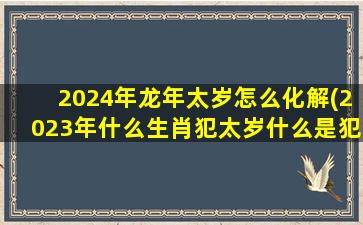 2024年龙年太岁怎么化解(2023年什么生肖犯太岁什么是犯